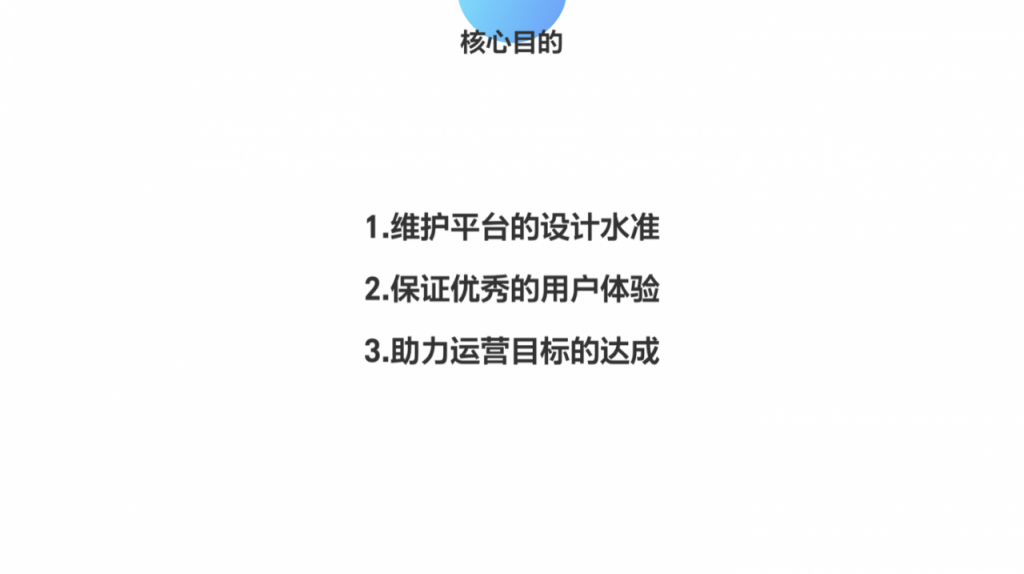 核心目的

1.维护平台的设计水准

2.保证优秀的用户体验

3.助力运营目标的达成